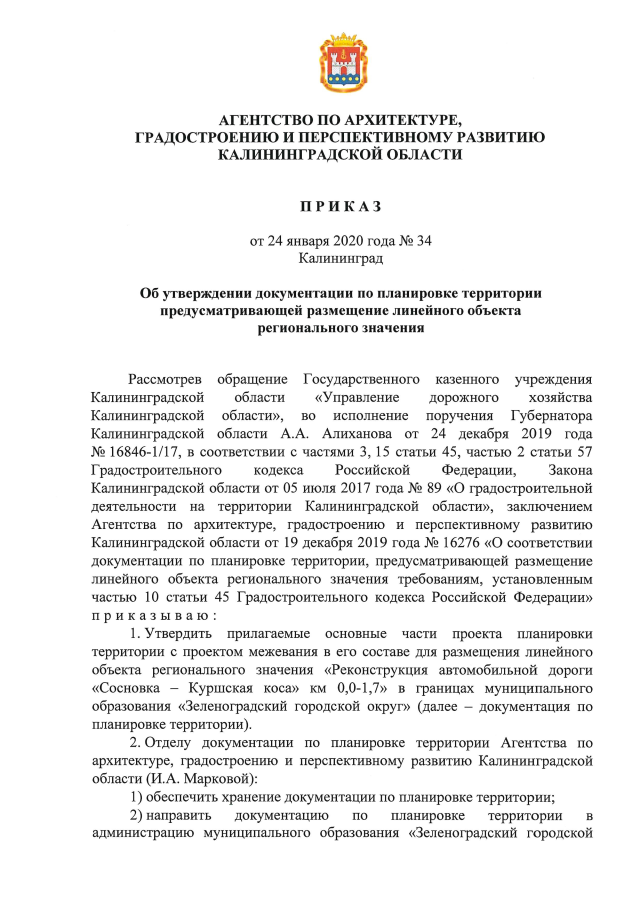 АГЕНТСТВО ПО АРХИТЕКТУРЕ,
ГРАДОСТРОЕНИЮ И ПЕРСПЕКТИВНОМУ РАЗВИТИЮ
КАЛИНИНГРАДСКОЙ ОБЛАСТИ

П Р И К А З

от 24 января 2020 года № 34
Калининград

Об утверждении документации по планировке территории предусматривающей размещение линейного объекта регионального значения

Рассмотрев обращение Государственного казенного учреждения Калининградской области «Управление дорожного хозяйства Калининградской области», во исполнение поручения Губернатора Калининградской области А.А. Алиханова от 24 декабря 2019 года № 16846-1/17, в соответствии с частями 3, 15 статьи 45, частью 2 статьи 57 Градостроительного кодекса Российской Федерации, Закона Калининградской области от 05 июля 2017 года № 89 «О градостроительной деятельности на территории Калининградской области», заключением Агентства по архитектуре, градостроению и перспективному развитию Калининградской области от 19 декабря 2019 года № 16276 «О соответствии документации по планировке территории, предусматривающей размещение линейного объекта регионального значения требованиям, установленным частью 10 статьи 45 Градостроительного кодекса Российской Федерации» п р и к а з ы в а ю :

1. Утвердить прилагаемые основные части проекта планировки территории с проектом межевания в его составе для размещения линейного объекта регионального значения «Реконструкция автомобильной дороги «Сосновка – Куршская коса» км 0,0-1,7» в границах муниципального образования «Зеленоградский городской округ» (далее – документация по планировке территории).

2. Отделу документации по планировке территории Агентства по архитектуре, градостроению и перспективному развитию Калининградской области (И.А. Марковой):

1) обеспечить хранение документации по планировке территории;

2) направить документацию по планировке территории в администрацию муниципального образования «Зеленоградский городской